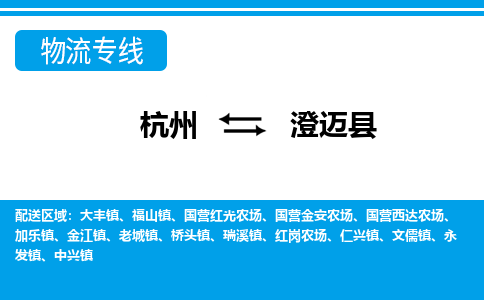 物流专线

杭州 澄迈县

配送区域：大丰镇、福山镇、国营红光农场、国营金安农场、国营西达农场、加乐镇、金江镇、老城镇、桥头镇、瑞溪镇、红岗农场、仁兴镇、文儒镇、永发镇、中兴镇